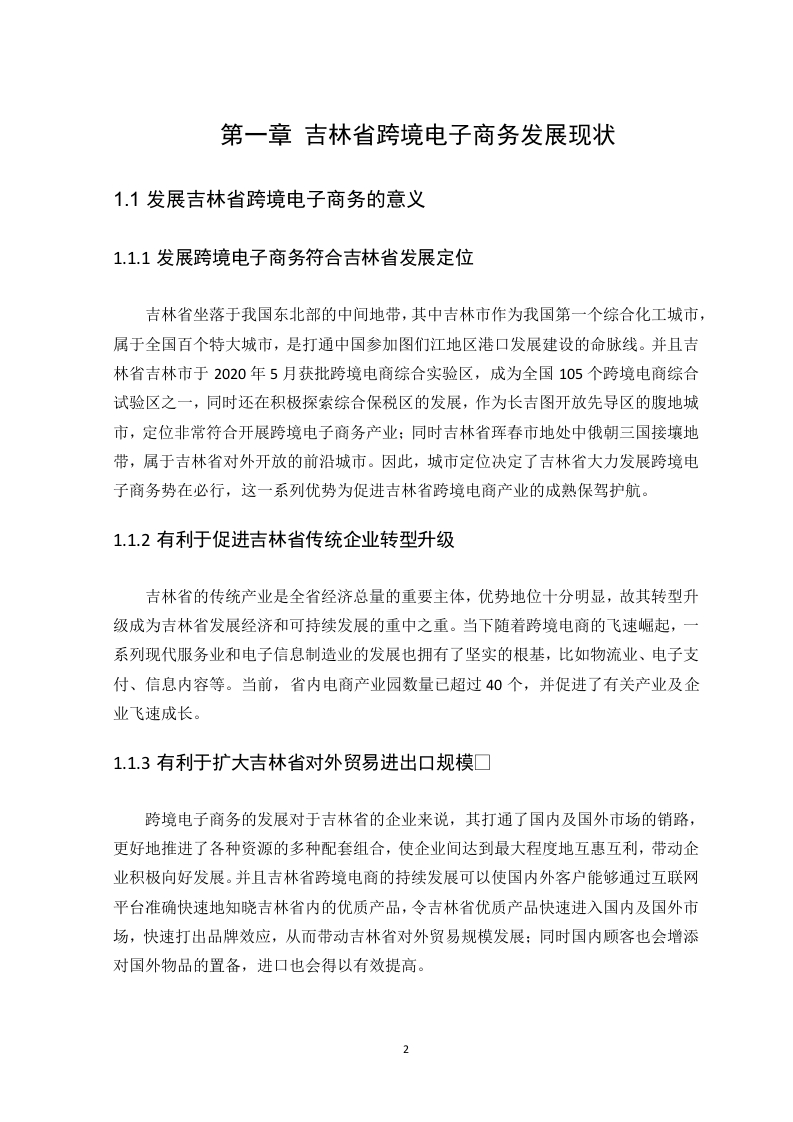 第一章 吉林省跨境电子商务发展现状

1.1 发展吉林省跨境电子商务的意义

1.1.1 发展跨境电子商务符合吉林省发展定位

吉林省坐落于我国东北部的中间地带，其中吉林市作为我国第一个综合化工城市，属于全国百个特大城市，是打通中国参加图们江地区港口发展建设的命脉线。并且吉林省吉林市于 2020 年 5 月获批跨境电商综合实验区，成为全国 105 个跨境电商综合试验区之一，同时还在积极探索综合保税区的发展，作为长吉图开放先导区的腹地城市，定位非常符合开展跨境电子商务产业；同时吉林省珲春市地处中俄朝三国接壤地带，属于吉林省对外开放的前沿城市。因此，城市定位决定了吉林省大力发展跨境电子商务势在必行，这一系列优势为促进吉林省跨境电商产业的成熟保驾护航。

1.1.2 有利于促进吉林省传统企业转型升级

吉林省的传统产业是全省经济总量的重要主体，优势地位十分明显，故其转型升级成为吉林省发展经济和可持续发展的重中之重。当下随着跨境电商的飞速崛起，一系列现代服务业和电子信息制造业的发展也拥有了坚实的根基，比如物流业、电子支付、信息内容等。当前，省内电商产业园数量已超过 40 个，并促进了有关产业及企业飞速成长。

1.1.3 有利于扩大吉林省对外贸易进出口规模□

跨境电子商务的发展对于吉林省的企业来说，其打通了国内及国外市场的销路，更好地推进了各种资源的多种配套组合，使企业间达到最大程度地互惠互利，带动企业积极向好发展。并且吉林省跨境电商的持续发展可以使国内外客户能够通过互联网平台准确快速地知晓吉林省内的优质产品，令吉林省优质产品快速进入国内及国外市场，快速打出品牌效应，从而带动吉林省对外贸易规模发展；同时国内顾客也会增添对国外物品的置备，进口也会得以有效提高。

2